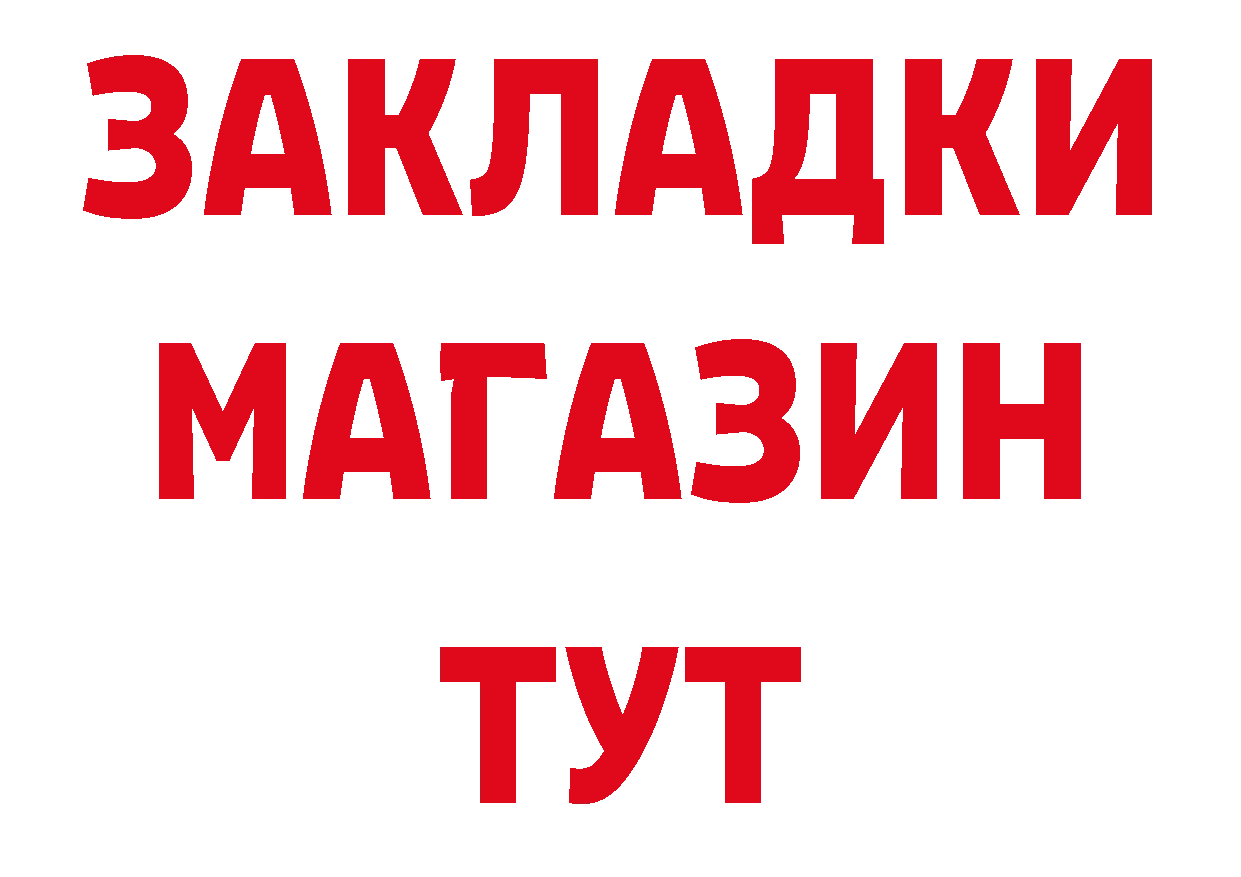 ЗАКЛАДКИ
МАГАЗИН
ТУТ